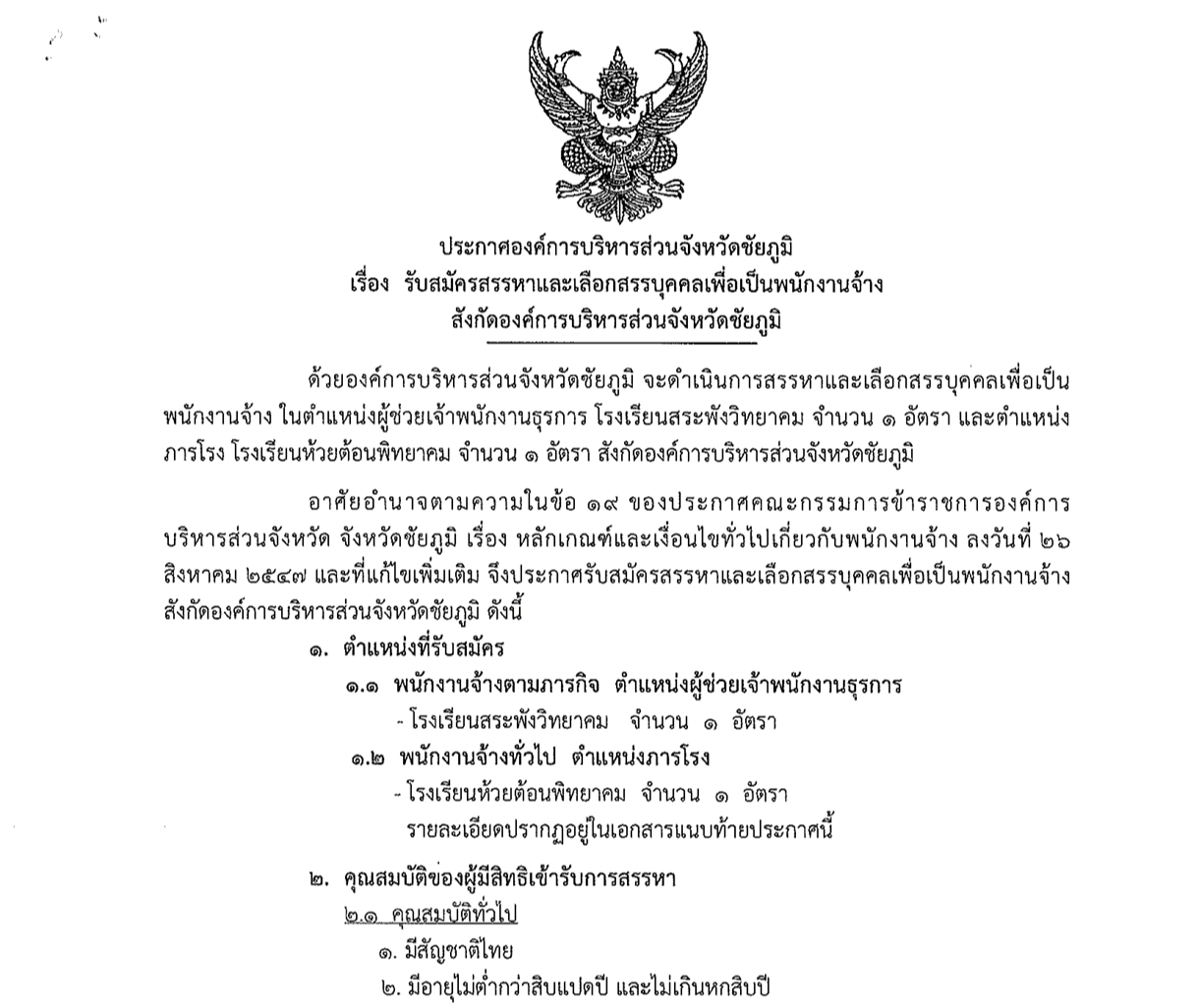 ประกาศองค์การบริหารส่วนจังหวัดชัยภูมิ
เรื่อง รับสมัครสรรหาและเลือกสรรบุคคลเพื่อเป็นพนักงานจ้าง
สังกัดองค์การบริหารส่วนจังหวัดชัยภูมิ

ด้วยองค์การบริหารส่วนจังหวัดชัยภูมิ จะดำเนินการสรรหาและเลือกสรรบุคคลเพื่อเป็นพนักงานจ้าง ในตำแหน่งผู้ช่วยเจ้าพนักงานธุรการ โรงเรียนสระพังวิทยาคม จำนวน ๑ อัตรา และตำแหน่งภารโรง โรงเรียนห้วยต้อนพิทยาคม จำนวน ๑ อัตรา สังกัดองค์การบริหารส่วนจังหวัดชัยภูมิ

อาศัยอำนาจตามความในข้อ ๑๙ ของประกาศคณะกรรมการข้าราชการองค์การบริหารส่วนจังหวัด จังหวัดชัยภูมิ เรื่อง หลักเกณฑ์และเงื่อนไขทั่วไปเกี่ยวกับพนักงานจ้าง ลงวันที่ ๒๖ สิงหาคม ๒๕๔๗ และที่แก้ไขเพิ่มเติม จึงประกาศรับสมัครสรรหาและเลือกสรรบุคคลเพื่อเป็นพนักงานจ้าง สังกัดองค์การบริหารส่วนจังหวัดชัยภูมิ ดังนี้

๑. ตำแหน่งที่รับสมัคร
๑.๑ พนักงานจ้างตามภารกิจ ตำแหน่งผู้ช่วยเจ้าพนักงานธุรการ
- โรงเรียนสระพังวิทยาคม จำนวน ๑ อัตรา
๑.๒ พนักงานจ้างทั่วไป ตำแหน่งภารโรง
- โรงเรียนห้วยต้อนพิทยาคม จำนวน ๑ อัตรา
รายละเอียดปรากฏอยู่ในเอกสารแนบท้ายประกาศนี้

๒. คุณสมบัติของผู้มีสิทธิเข้ารับการสรรหา
๒.๑ คุณสมบัติทั่วไป
๑. มีสัญชาติไทย
๒. มีอายุไม่ต่ำกว่าสิบแปดปี และไม่เกินหกสิบปี